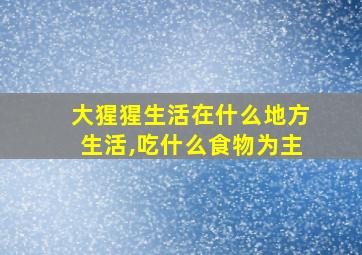 大猩猩生活在什么地方生活,吃什么食物为主